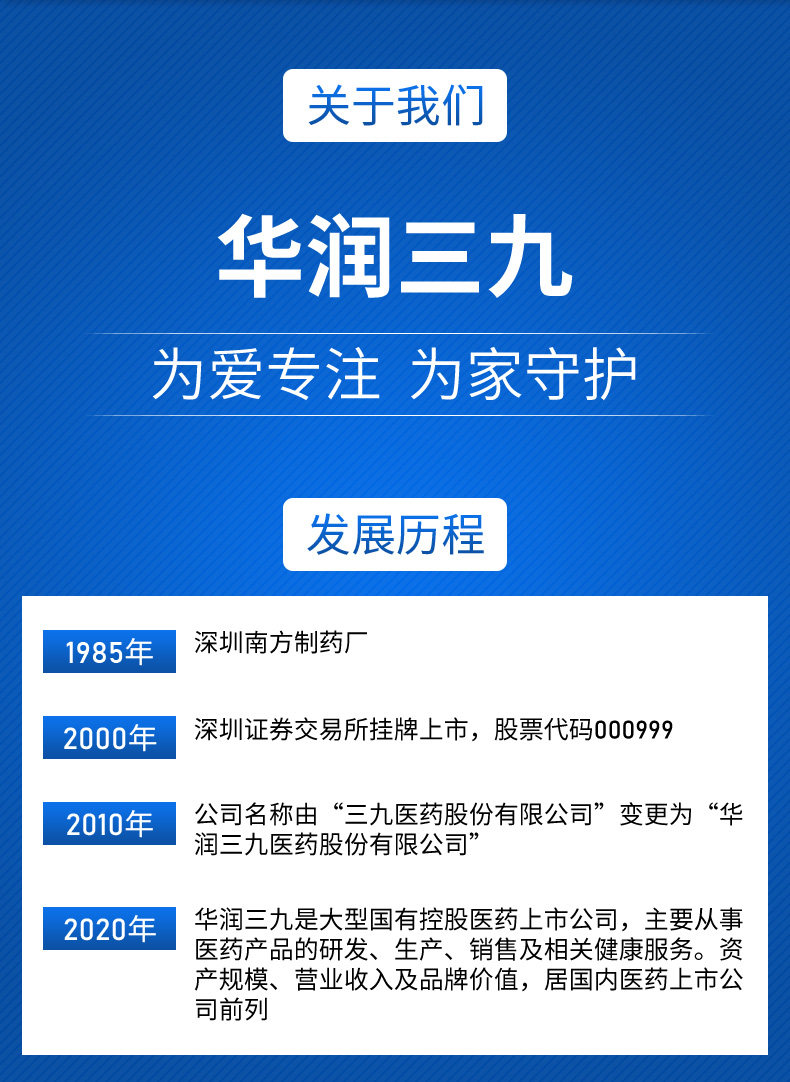 关于我们

华润三九

为爱专注 为家守护

发展历程

1985年

深圳南方制药厂

2000年

深圳证券交易所挂牌上市，股票代码000999

2010年

公司名称由“三九医药股份有限公司”变更为“华润三九医药股份有限公司”

2020年

华润三九是大型国有控股医药上市公司，主要从事医药产品的研发、生产、销售及相关健康服务。资产规模、营业收入及品牌价值，居国内医药上市公司前列